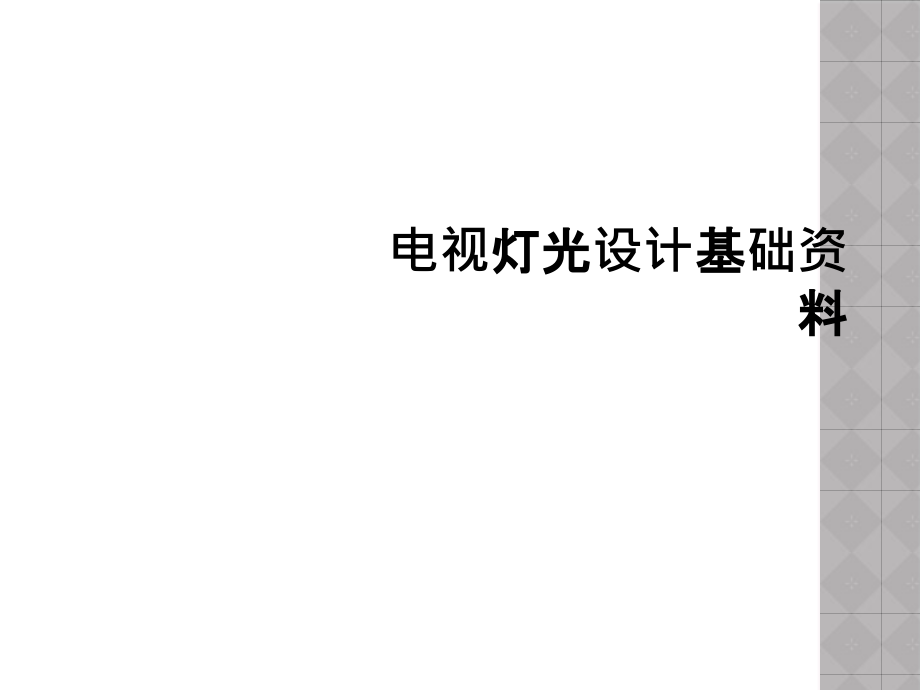 电视灯光设计基础资料